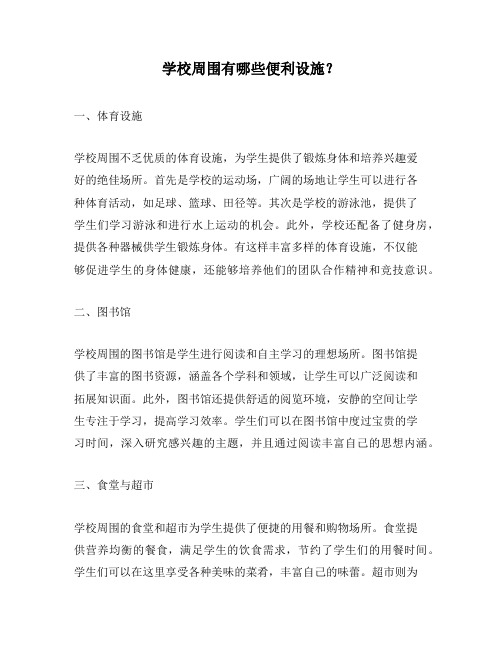 学校周围有哪些便利设施？

一、体育设施

学校周围不乏优质的体育设施，为学生提供了锻炼身体和培养兴趣爱好的绝佳场所。首先是学校的运动场，广阔的场地让学生可以进行各种体育活动，如足球、篮球、田径等。其次是学校的游泳池，提供了学生们学习游泳和进行水上运动的机会。此外，学校还配备了健身房，提供各种器械供学生锻炼身体。有这样丰富多样的体育设施，不仅能够促进学生的身体健康，还能够培养他们的团队合作精神和竞技意识。

二、图书馆

学校周围的图书馆是学生进行阅读和自主学习的理想场所。图书馆提供了丰富的图书资源，涵盖各个学科和领域，让学生可以广泛阅读和拓展知识面。此外，图书馆还提供舒适的阅览环境，安静的空间让学生专注于学习，提高学习效率。学生们可以在图书馆中度过宝贵的学习时间，深入研究感兴趣的主题，并且通过阅读丰富自己的思想内涵。

三、食堂与超市

学校周围的食堂和超市为学生提供了便捷的用餐和购物场所。食堂提供营养均衡的餐食，满足学生的饮食需求，节约了学生们的用餐时间。学生们可以在这里享受各种美味的菜肴，丰富自己的味蕾。超市则为